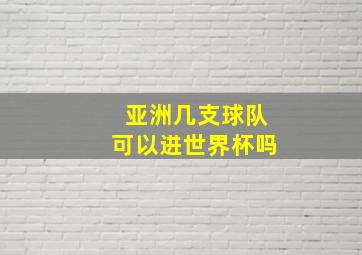 亚洲几支球队
可以进世界杯吗